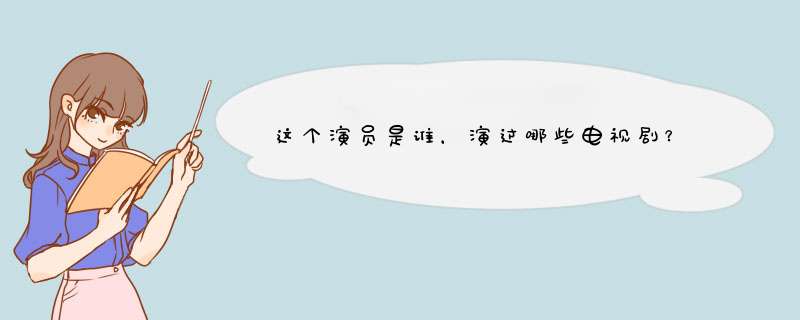 这个演员是谁，演过哪些电视剧？